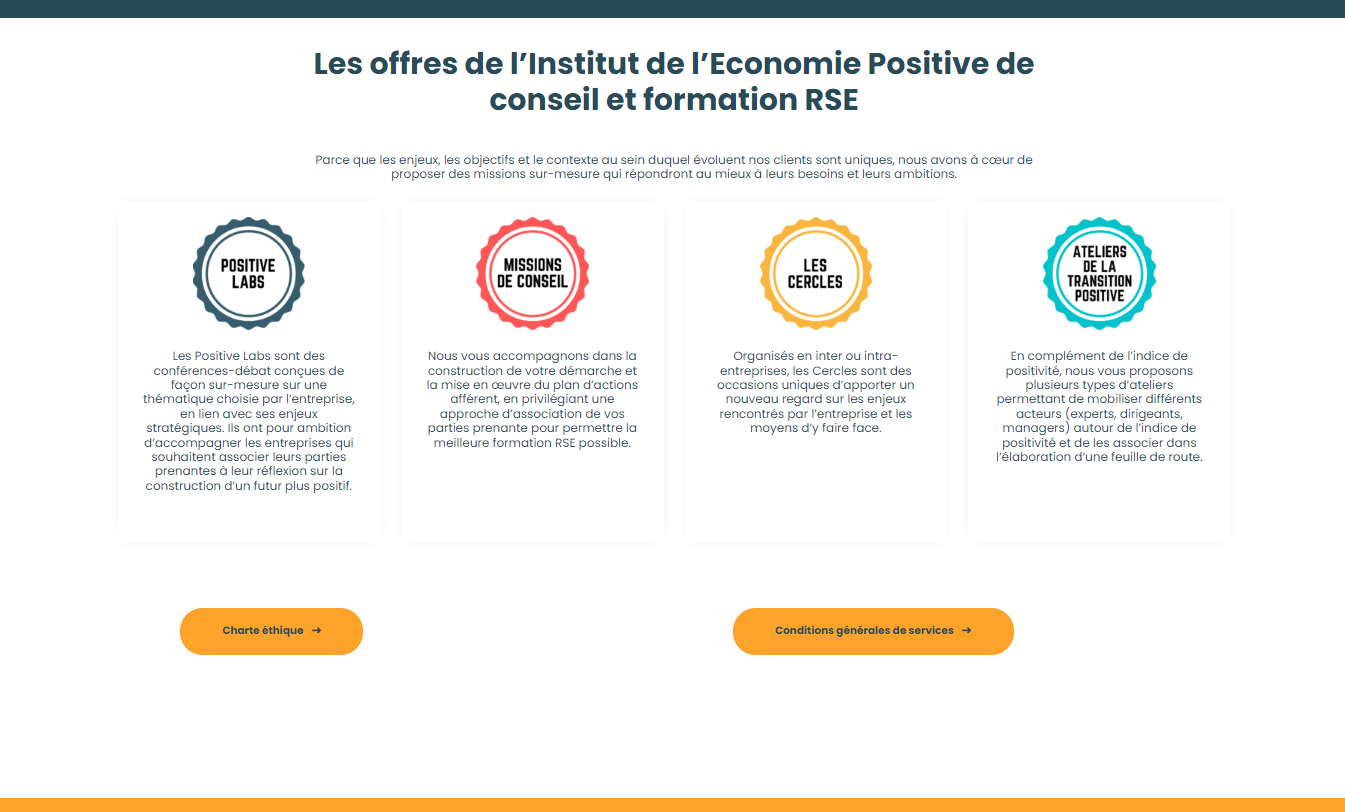 Les offres de l'Institut de l'Economie Positive de conseil et formation RSE

Parce que les enjeux, les objectifs et le contexte au sein duquel évoluent nos clients sont uniques, nous avons à cœur de proposer des missions sur-mesure qui répondront au mieux à leurs besoins et leurs ambitions.

POSITIVE LABS

Les Positive Labs sont des conférences-débat conçues de façon sur-mesure sur une thématique choisie par l'entreprise, en lien avec ses enjeux stratégiques. Ils ont pour ambition d'accompagner les entreprises qui souhaitent associer leurs parties prenantes à leur réflexion sur la construction d'un futur plus positif.

MISSIONS DE CONSEIL

Nous vous accompagnons dans la construction de votre démarche et la mise en œuvre du plan d'actions afférent, en privilégiant une approche d'association de vos parties prenante pour permettre la meilleure formation RSE possible.

LES CERCLES

Organisés en inter ou intra-entreprises, les Cercles sont des occasions uniques d'apporter un nouveau regard sur les enjeux rencontrés par l'entreprise et les moyens d'y faire face.

ATELIERS DE LA TRANSITION POSITIVE

En complément de l'indice de positivité, nous vous proposons plusieurs types d'ateliers permettant de mobiliser différents acteurs (experts, dirigeants, managers) autour de l'indice de positivité et de les associer dans l'élaboration d'une feuille de route.

Charte éthique →

Conditions générales de services →